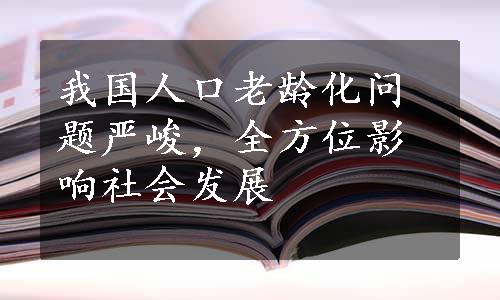 我国人口老龄化问题严峻，全方位影响社会发展